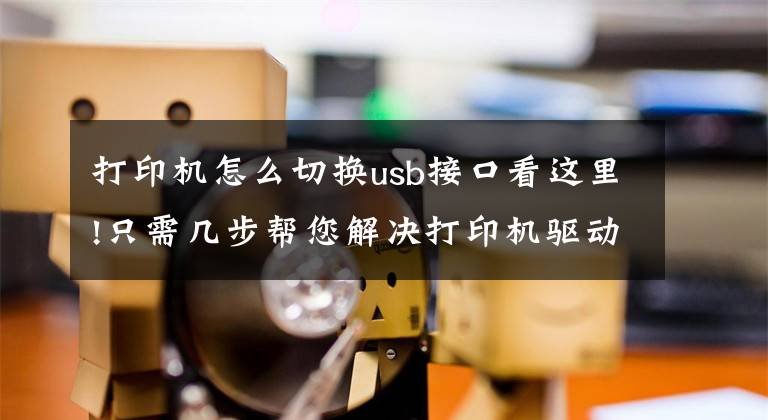 打印机怎么切换usb接口看这里!只需几步帮您解决打印机驱动